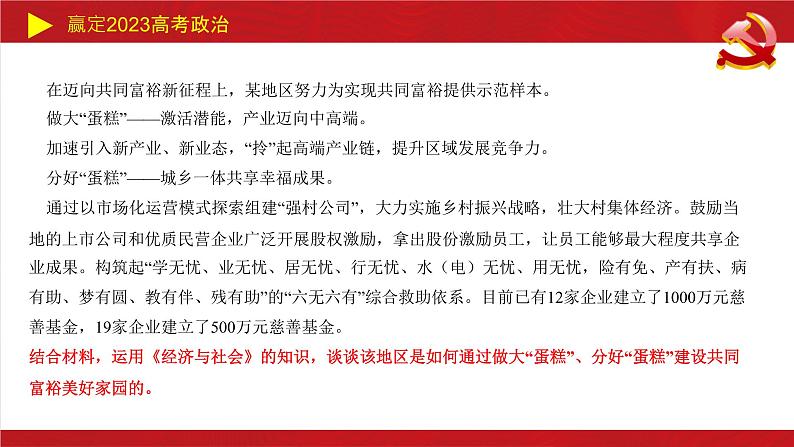 赢定2023高考政治

在迈向共同富裕新征程上，某地区努力为实现共同富裕提供示范样本。

做大“蛋糕”——激活潜能，产业迈向中高端。

加速引入新产业、新业态，“拎”起高端产业链，提升区域发展竞争力。

分好“蛋糕”——城乡一体共享幸福成果。

通过以市场化运营模式探索组建“强村公司”，大力实施乡村振兴战略，壮大村集体经济。鼓励当地的上市公司和优质民营企业广泛开展股权激励，拿出股份激励员工，让员工能够最大程度共享企业成果。构筑起“学无忧、业无忧、居无忧、行无忧、水（电）无忧、用无忧，险有免、产有扶、病有助、梦有圆、教有伴、残有助”的“六无六有”综合救助依系。目前已有12家企业建立了1000万元慈善基金，19家企业建立了500万元慈善基金。

结合材料，运用《经济与社会》的知识，谈谈该地区是如何通过做大“蛋糕”、分好“蛋糕”建设共同富裕美好家园的。